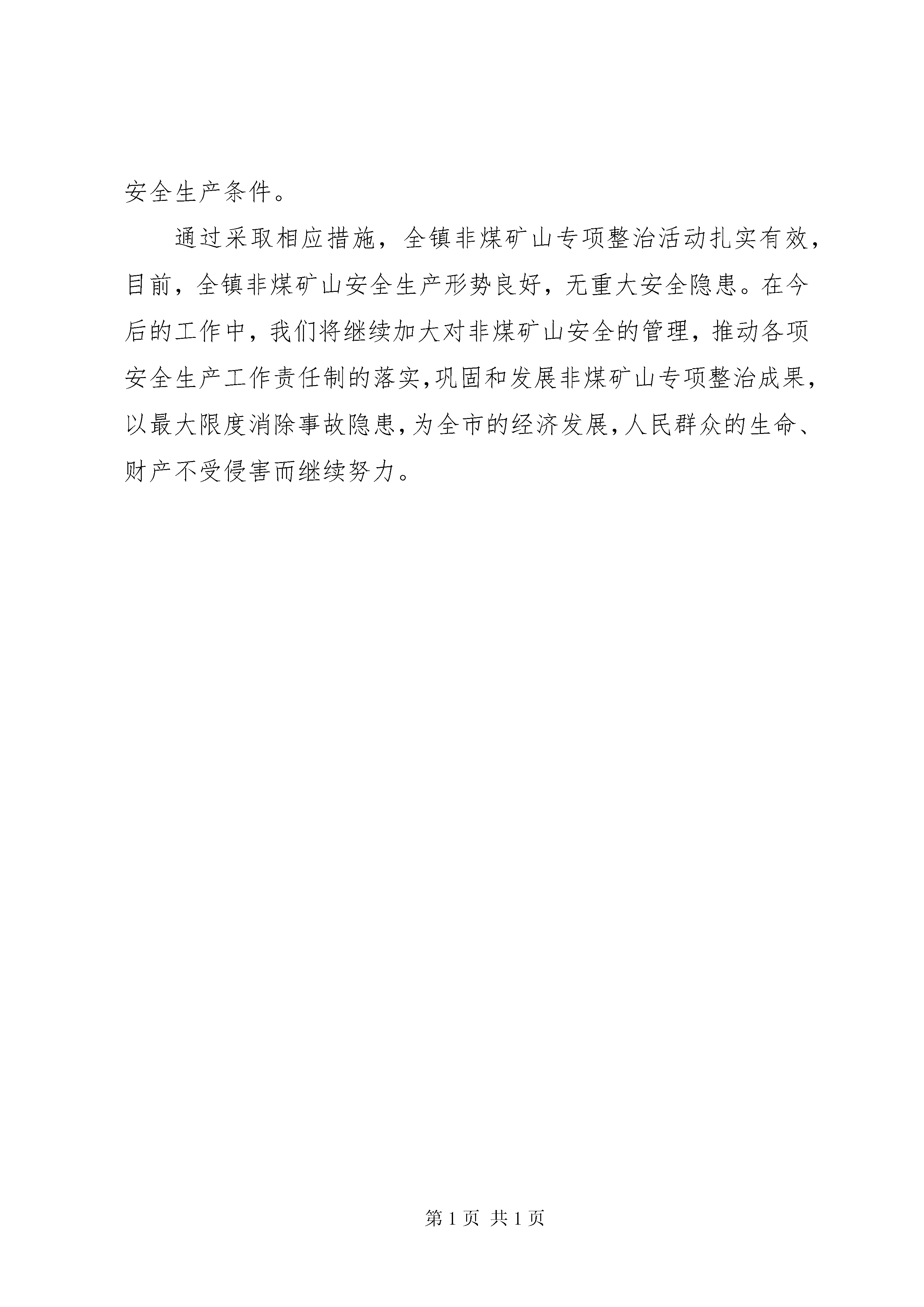 安全生产条件。

通过采取相应措施，全镇非煤矿山专项整治活动扎实有效，目前，全镇非煤矿山安全生产形势良好，无重大安全隐患。在今后的工作中，我们将继续加大对非煤矿山安全的管理，推动各项安全生产工作责任制的落实，巩固和发展非煤矿山专项整治成果，以最大限度消除事故隐患，为全市的经济发展，人民群众的生命、财产不受侵害而继续努力。

第 1 页 共 1 页